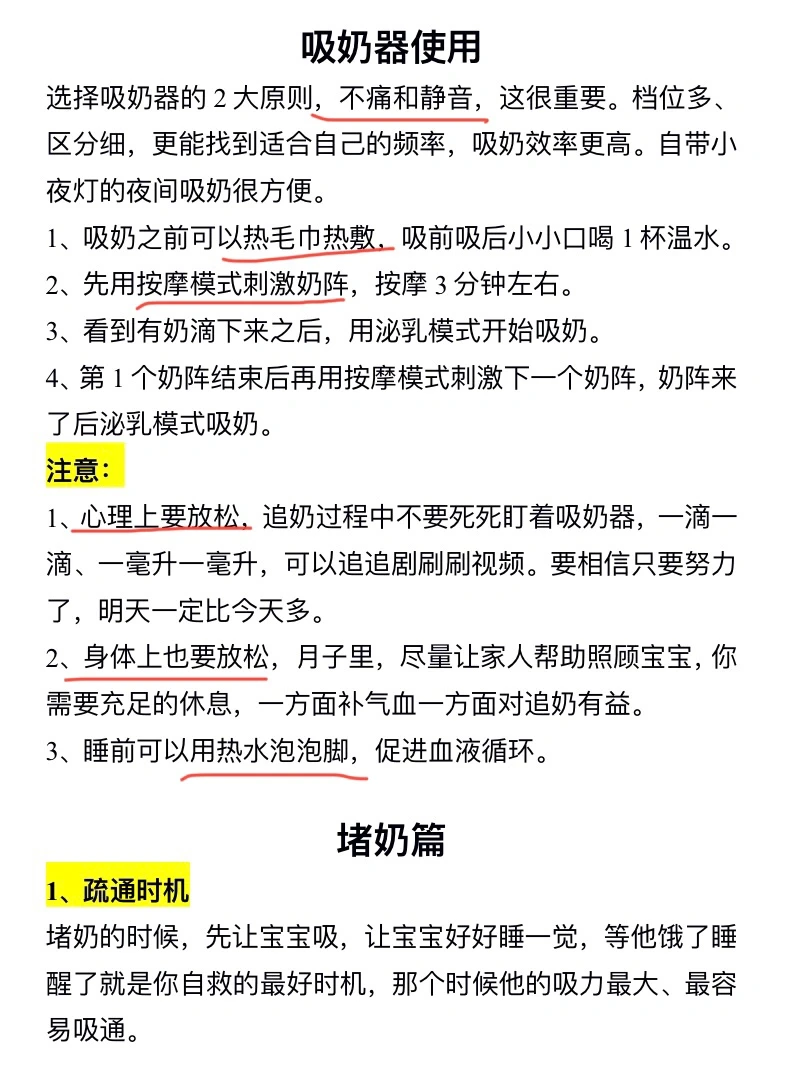 吸奶器使用

选择吸奶器的 2 大原则，不痛和静音，这很重要。档位多、区分细，更能找到适合自己的频率，吸奶效率更高。自带小夜灯的夜间吸奶很方便。

1、吸奶之前可以热毛巾热敷，吸前吸后小小口喝 1 杯温水。

2、先用按摩模式刺激奶阵，按摩 3 分钟左右。

3、看到有奶滴下来之后，用泌乳模式开始吸奶。

4、第 1 个奶阵结束后再用按摩模式刺激下一个奶阵，奶阵来了后泌乳模式吸奶。

注意：

1、心理上要放松，追奶过程中不要死死盯着吸奶器，一滴一滴、一毫升一毫升，可以追追剧刷刷视频。要相信只要努力了，明天一定比今天多。

2、身体上也要放松，月子里，尽量让家人帮助照顾宝宝，你需要充足的休息，一方面补气血一方面对追奶有益。

3、睡前可以用热水泡泡脚，促进血液循环。

堵奶篇

1、疏通时机

堵奶的时候，先让宝宝吸，让宝宝好好睡一觉，等他饿了睡醒了就是你自救的最好时机，那个时候他的吸力最大、最容易吸通。